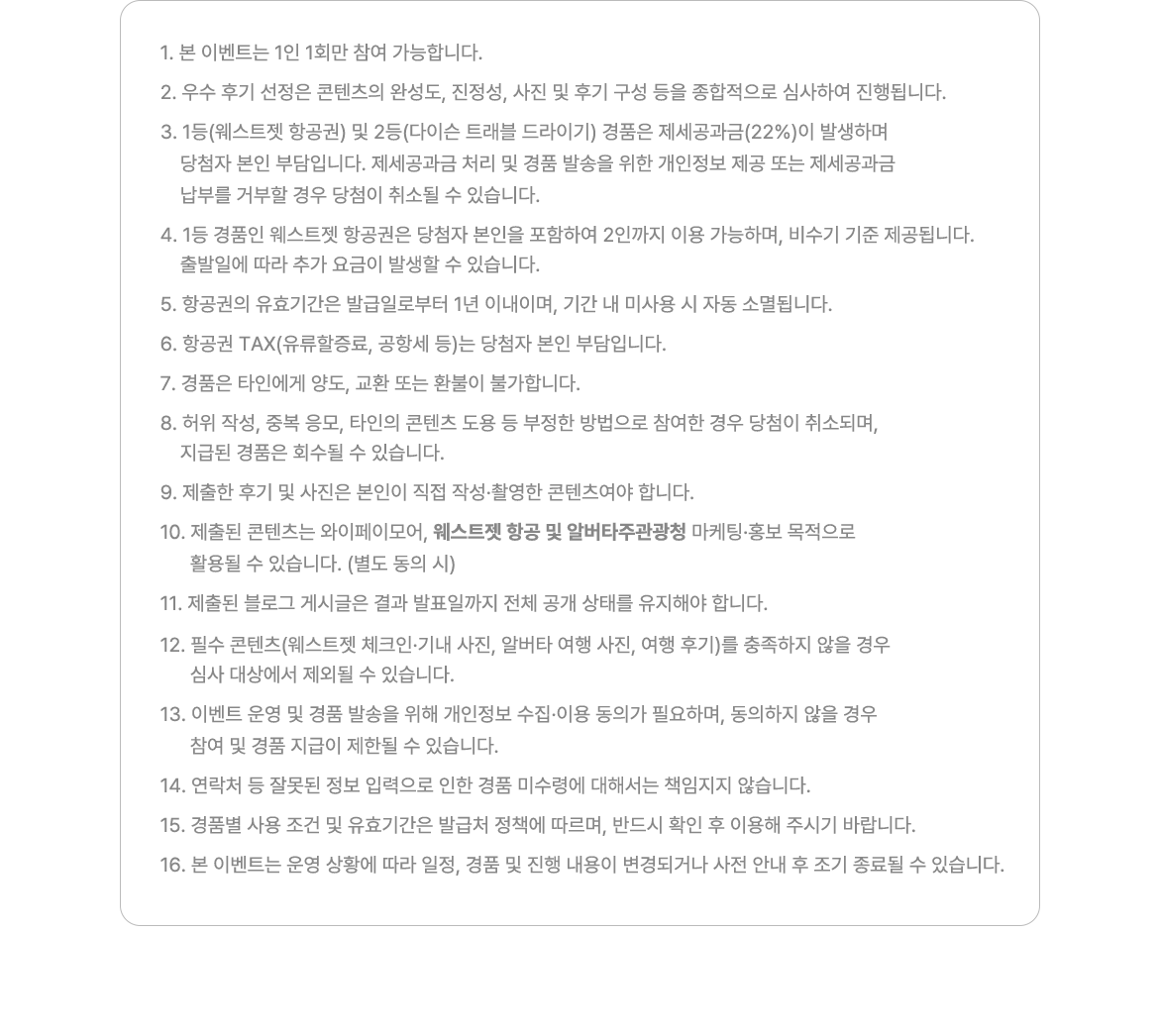 1. 본 이벤트는 1인 1회만 참여 가능합니다.

2. 우수 후기 선정은 콘텐츠의 완성도, 진정성, 사진 및 후기 구성 등을 종합적으로 심사하여 진행됩니다.

3. 1등(웨스트젯 항공권) 및 2등(다이슨 트래블 드라이기) 경품은 제세공과금(22%)이 발생하며 당첨자 본인 부담입니다. 제세공과금 처리 및 경품 발송을 위한 개인정보 제공 또는 제세공과금 납부를 거부할 경우 당첨이 취소될 수 있습니다.

4. 1등 경품인 웨스트젯 항공권은 당첨자 본인을 포함하여 2인까지 이용 가능하며, 비수기 기준 제공됩니다. 출발일에 따라 추가 요금이 발생할 수 있습니다.

5. 항공권의 유효기간은 발급일로부터 1년 이내이며, 기간 내 미사용 시 자동 소멸됩니다.

6. 항공권 TAX(유류할증료, 공항세 등)는 당첨자 본인 부담입니다.

7. 경품은 타인에게 양도, 교환 또는 환불이 불가합니다.

8. 허위 작성, 중복 응모, 타인의 콘텐츠 도용 등 부정한 방법으로 참여한 경우 당첨이 취소되며, 지급된 경품은 회수될 수 있습니다.

9. 제출한 후기 및 사진은 본인이 직접 작성·촬영한 콘텐츠여야 합니다.

10. 제출된 콘텐츠는 와이페이모어, 웨스트젯 항공 및 알버타주관광청 마케팅·홍보 목적으로 활용될 수 있습니다. (별도 동의 시)

11. 제출된 블로그 게시글은 결과 발표일까지 전체 공개 상태를 유지해야 합니다.

12. 필수 콘텐츠(웨스트젯 체크인·기내 사진, 알버타 여행 사진, 여행 후기)를 충족하지 않을 경우 심사 대상에서 제외될 수 있습니다.

13. 이벤트 운영 및 경품 발송을 위해 개인정보 수집·이용 동의가 필요하며, 동의하지 않을 경우 참여 및 경품 지급이 제한될 수 있습니다.

14. 연락처 등 잘못된 정보 입력으로 인한 경품 미수령에 대해서는 책임지지 않습니다.

15. 경품별 사용 조건 및 유효기간은 발급처 정책에 따르며, 반드시 확인 후 이용해 주시기 바랍니다.

16. 본 이벤트는 운영 상황에 따라 일정, 경품 및 진행 내용이 변경되거나 사전 안내 후 조기 종료될 수 있습니다.